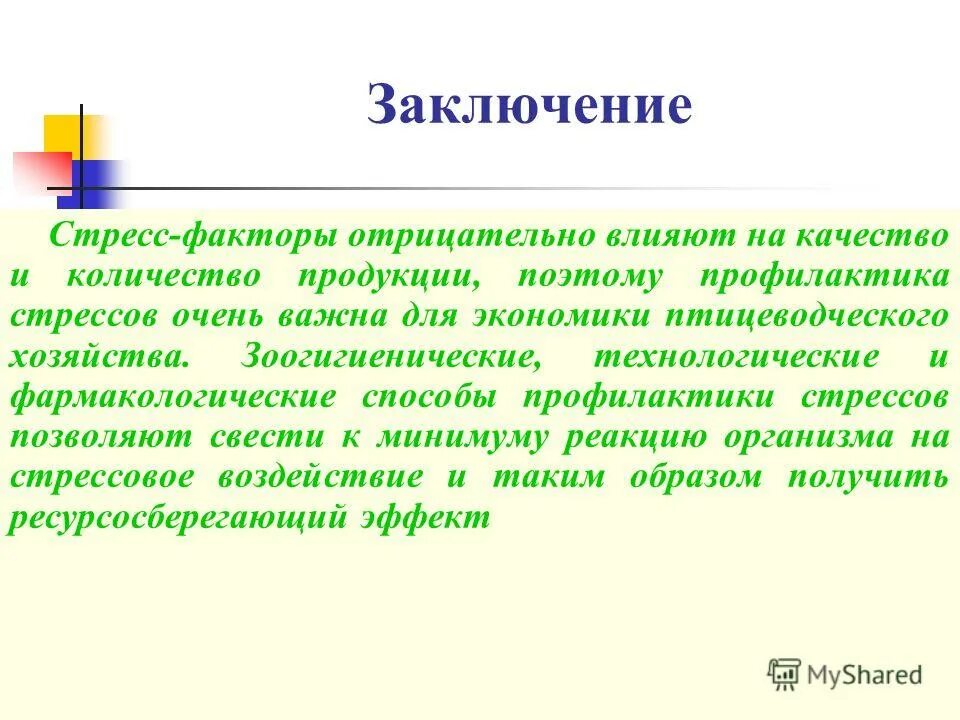 Заключение

Стресс-факторы отрицательно влияют на качество и количество продукции, поэтому профилактика стрессов очень важна для экономики птицеводческого хозяйства. Зоогигиенические, технологические и фармакологические способы профилактики стрессов позволяют свести к минимуму реакцию организма на стрессовое воздействие и таким образом получить ресурсосберегающий эффект

MyShared